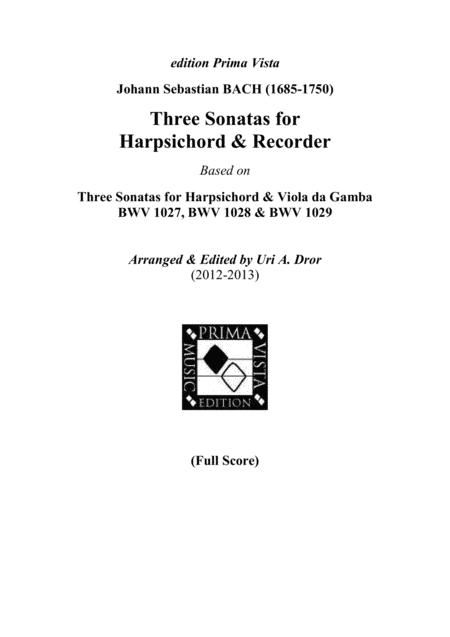 edition Prima Vista

Johann Sebastian BACH (1685-1750)

Three Sonatas for Harpsichord & Recorder

Based on

Three Sonatas for Harpsichord & Viola da Gamba
BWV 1027, BWV 1028 & BWV 1029

Arranged & Edited by Uri A. Dror
(2012-2013)

PRIMA
VISTA
EDITION
MUSIC

(Full Score)